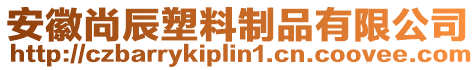 安徽尚辰塑料制品有限公司
http://czbarrykiplin1.cn.coovee.com